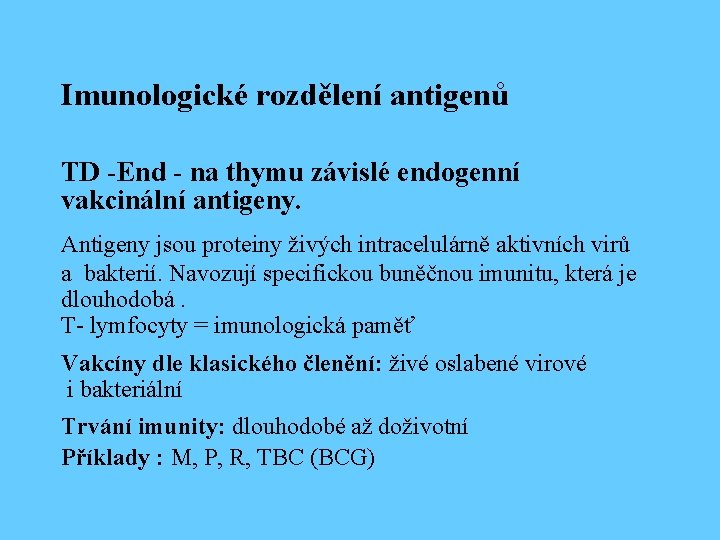 Imunologické rozdělení antigenů

TD -End - na thymu závislé endogenní vakcinální antigeny.

Antigeny jsou proteiny živých intracelulárně aktivních virů a bakterií. Navozují specifickou buněčnou imunitu, která je dlouhodobá .
T- lymfocyty = imunologická paměť

Vakcíny dle klasického členění: živé oslabené virové i bakteriální

Trvání imunity: dlouhodobé až doživotní
Příklady : M, P, R, TBC (BCG)